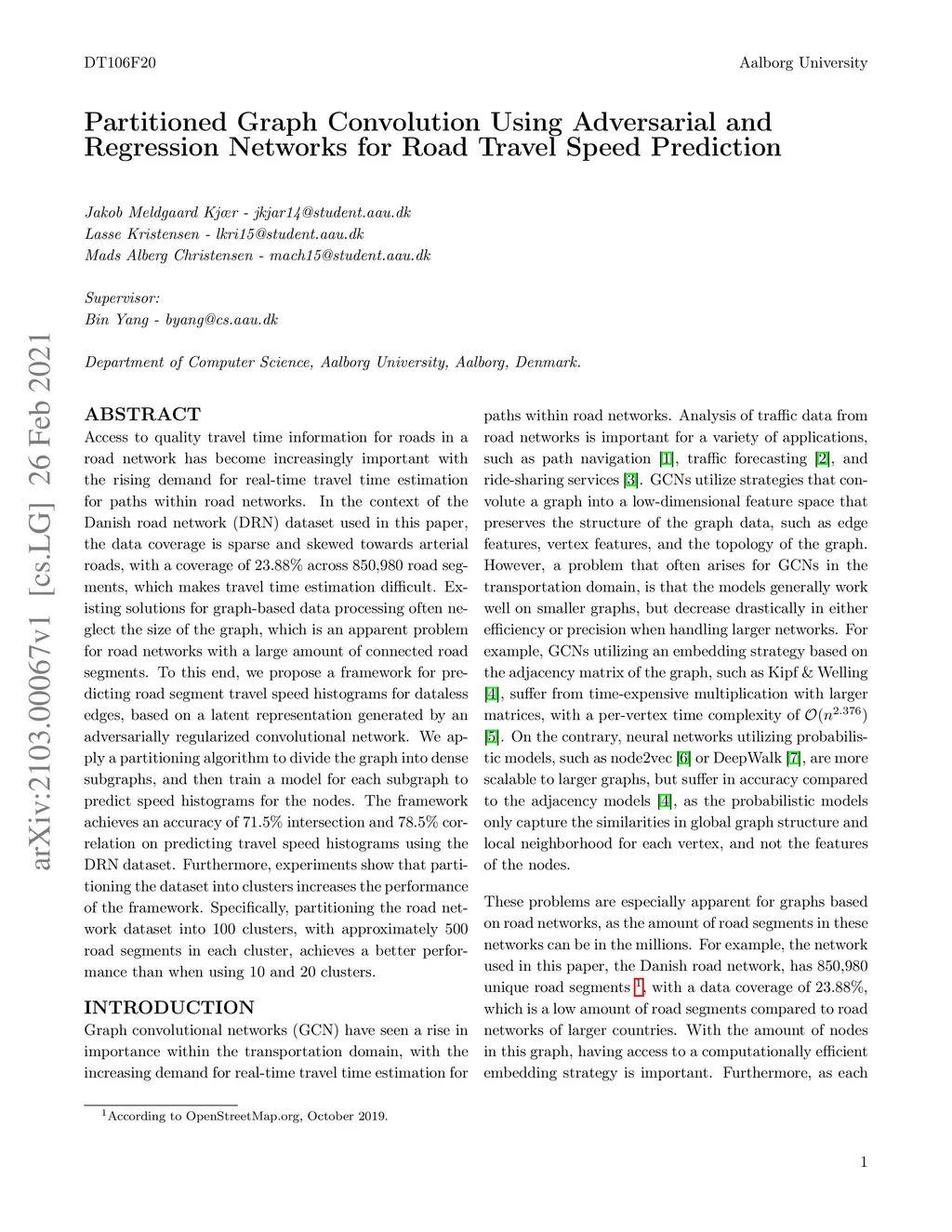 DT106F20

Aalborg University

Partitioned Graph Convolution Using Adversarial and Regression Networks for Road Travel Speed Prediction

Jakob Meldgaard Kjær - jkjar14@student.aau.dk
Lasse Kristensen - lkri15@student.aau.dk
Mads Alberg Christensen - mach15@student.aau.dk

Supervisor:
Bin Yang - byang@cs.aau.dk

Department of Computer Science, Aalborg University, Aalborg, Denmark.

arXiv:2103.00067v1 [cs.LG] 26 Feb 2021

ABSTRACT
Access to quality travel time information for roads in a road network has become increasingly important with the rising demand for real-time travel time estimation for paths within road networks. In the context of the Danish road network (DRN) dataset used in this paper, the data coverage is sparse and skewed towards arterial roads, with a coverage of 23.88% across 850,980 road segments, which makes travel time estimation difficult. Existing solutions for graph-based data processing often neglect the size of the graph, which is an apparent problem for road networks with a large amount of connected road segments. To this end, we propose a framework for predicting road segment travel speed histograms for dataless edges, based on a latent representation generated by an adversarially regularized convolutional network. We apply a partitioning algorithm to divide the graph into dense subgraphs, and then train a model for each subgraph to predict speed histograms for the nodes. The framework achieves an accuracy of 71.5% intersection and 78.5% correlation on predicting travel speed histograms using the DRN dataset. Furthermore, experiments show that partitioning the dataset into clusters increases the performance of the framework. Specifically, partitioning the road network dataset into 100 clusters, with approximately 500 road segments in each cluster, achieves a better performance than when using 10 and 20 clusters.

INTRODUCTION
Graph convolutional networks (GCN) have seen a rise in importance within the transportation domain, with the increasing demand for real-time travel time estimation for paths within road networks. Analysis of traffic data from road networks is important for a variety of applications, such as path navigation [1], traffic forecasting [2], and ride-sharing services [3]. GCNs utilize strategies that convolute a graph into a low-dimensional feature space that preserves the structure of the graph data, such as edge features, vertex features, and the topology of the graph. However, a problem that often arises for GCNs in the transportation domain, is that the models generally work well on smaller graphs, but decrease drastically in either efficiency or precision when handling larger networks. For example, GCNs utilizing an embedding strategy based on the adjacency matrix of the graph, such as Kipf & Welling [4], suffer from time-expensive multiplication with larger matrices, with a per-vertex time complexity of $\mathcal{O}(n^{2.376})$ [5]. On the contrary, neural networks utilizing probabilistic models, such as node2vec [6] or DeepWalk [7], are more scalable to larger graphs, but suffer in accuracy compared to the adjacency models [4], as the probabilistic models only capture the similarities in global graph structure and local neighborhood for each vertex, and not the features of the nodes.

These problems are especially apparent for graphs based on road networks, as the amount of road segments in these networks can be in the millions. For example, the network used in this paper, the Danish road network, has 850,980 unique road segments $^1$, with a data coverage of 23.88%, which is a low amount of road segments compared to road networks of larger countries. With the amount of nodes in this graph, having access to a computationally efficient embedding strategy is important. Furthermore, as each

$^1$According to OpenStreetMap.org, October 2019.

1